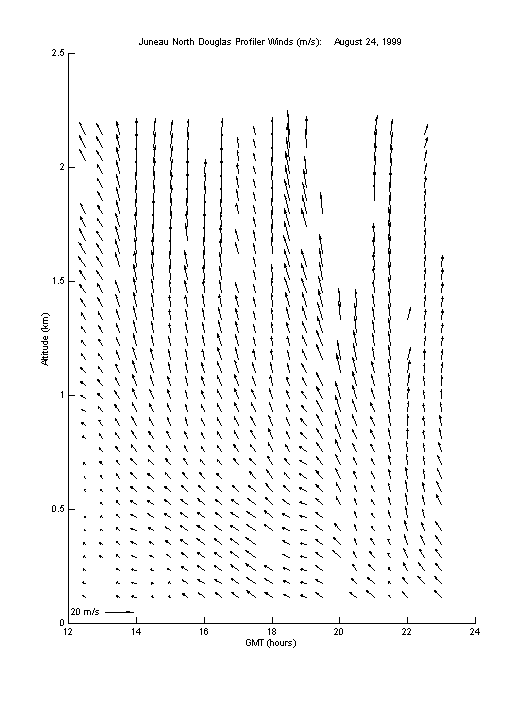 Juneau North Douglas Profiler Winds (m/s): August 24, 1999

2.5

2

1.5

1

0.5

0

Altitude (km)

20 m/s

12 14 16 18 20 22 24

GMT (hours)